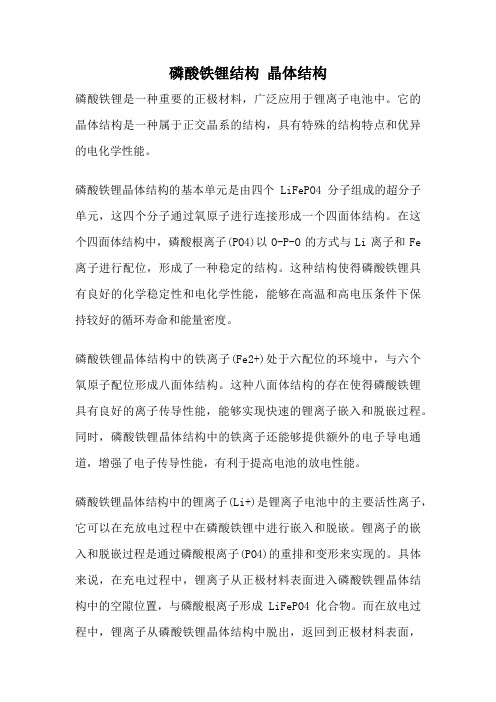 磷酸铁锂结构 晶体结构

磷酸铁锂是一种重要的正极材料，广泛应用于锂离子电池中。它的晶体结构是一种属于正交晶系的结构，具有特殊的结构特点和优异的电化学性能。

磷酸铁锂晶体结构的基本单元是由四个 LiFePO4 分子组成的超分子单元，这四个分子通过氧原子进行连接形成一个四面体结构。在这个四面体结构中，磷酸根离子(PO4)以 O-P-O 的方式与 Li 离子和 Fe 离子进行配位，形成了一种稳定的结构。这种结构使得磷酸铁锂具有良好的化学稳定性和电化学性能，能够在高温和高电压条件下保持较好的循环寿命和能量密度。

磷酸铁锂晶体结构中的铁离子(Fe2+)处于六配位的环境中，与六个氧原子配位形成八面体结构。这种八面体结构的存在使得磷酸铁锂具有良好的离子传导性能，能够实现快速的锂离子嵌入和脱嵌过程。同时，磷酸铁锂晶体结构中的铁离子还能够提供额外的电子导电通道，增强了电子传导性能，有利于提高电池的放电性能。

磷酸铁锂晶体结构中的锂离子(Li+)是锂离子电池中的主要活性离子，它可以在充放电过程中在磷酸铁锂中进行嵌入和脱嵌。锂离子的嵌入和脱嵌过程是通过磷酸根离子(PO4)的重排和变形来实现的。具体来说，在充电过程中，锂离子从正极材料表面进入磷酸铁锂晶体结构中的空隙位置，与磷酸根离子形成 LiFePO4 化合物。而在放电过程中，锂离子从磷酸铁锂晶体结构中脱出，返回到正极材料表面，